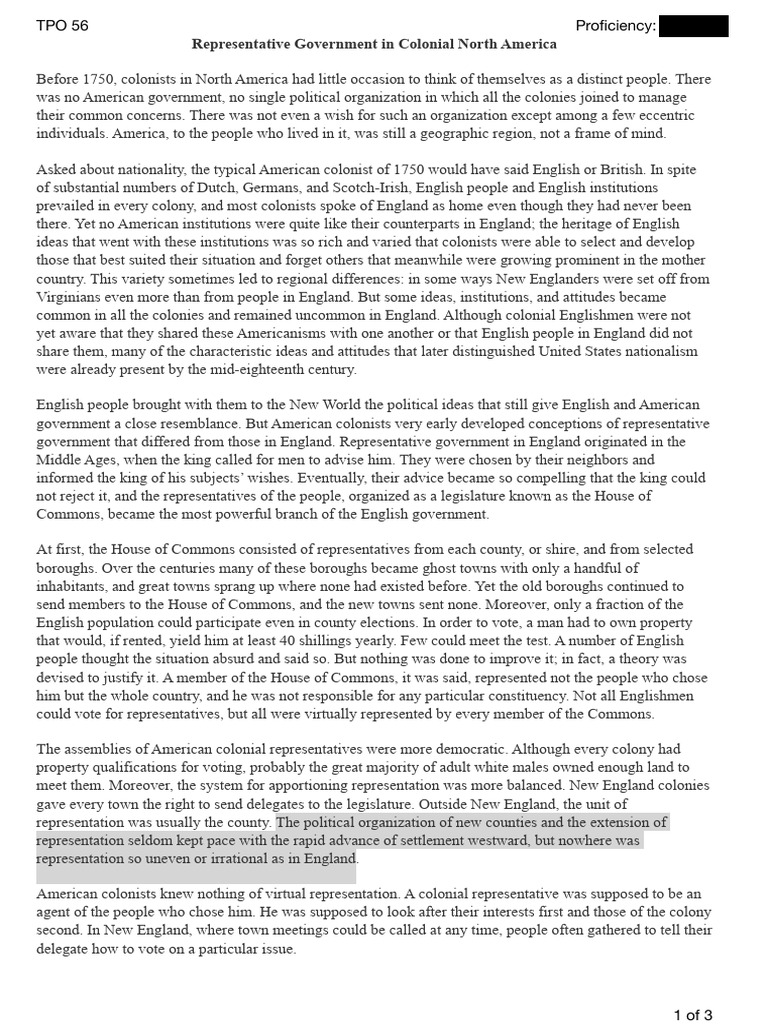 TPO 56

Proficiency:

Representative Government in Colonial North America

Before 1750, colonists in North America had little occasion to think of themselves as a distinct people. There was no American government, no single political organization in which all the colonies joined to manage their common concerns. There was not even a wish for such an organization except among a few eccentric individuals. America, to the people who lived in it, was still a geographic region, not a frame of mind.

Asked about nationality, the typical American colonist of 1750 would have said English or British. In spite of substantial numbers of Dutch, Germans, and Scotch-Irish, English people and English institutions prevailed in every colony, and most colonists spoke of England as home even though they had never been there. Yet no American institutions were quite like their counterparts in England; the heritage of English ideas that went with these institutions was so rich and varied that colonists were able to select and develop those that best suited their situation and forget others that meanwhile were growing prominent in the mother country. This variety sometimes led to regional differences: in some ways New Englanders were set off from Virginians even more than from people in England. But some ideas, institutions, and attitudes became common in all the colonies and remained uncommon in England. Although colonial Englishmen were not yet aware that they shared these Americanisms with one another or that English people in England did not share them, many of the characteristic ideas and attitudes that later distinguished United States nationalism were already present by the mid-eighteenth century.

English people brought with them to the New World the political ideas that still give English and American government a close resemblance. But American colonists very early developed conceptions of representative government that differed from those in England. Representative government in England originated in the Middle Ages, when the king called for men to advise him. They were chosen by their neighbors and informed the king of his subjects' wishes. Eventually, their advice became so compelling that the king could not reject it, and the representatives of the people, organized as a legislature known as the House of Commons, became the most powerful branch of the English government.

At first, the House of Commons consisted of representatives from each county, or shire, and from selected boroughs. Over the centuries many of these boroughs became ghost towns with only a handful of inhabitants, and great towns sprang up where none had existed before. Yet the old boroughs continued to send members to the House of Commons, and the new towns sent none. Moreover, only a fraction of the English population could participate even in county elections. In order to vote, a man had to own property that would, if rented, yield him at least 40 shillings yearly. Few could meet the test. A number of English people thought the situation absurd and said so. But nothing was done to improve it; in fact, a theory was devised to justify it. A member of the House of Commons, it was said, represented not the people who chose him but the whole country, and he was not responsible for any particular constituency. Not all Englishmen could vote for representatives, but all were virtually represented by every member of the Commons.

The assemblies of American colonial representatives were more democratic. Although every colony had property qualifications for voting, probably the great majority of adult white males owned enough land to meet them. Moreover, the system for apportioning representation was more balanced. New England colonies gave every town the right to send delegates to the legislature. Outside New England, the unit of representation was usually the county. The political organization of new counties and the extension of representation seldom kept pace with the rapid advance of settlement westward, but nowhere was representation so uneven or irrational as in England.

American colonists knew nothing of virtual representation. A colonial representative was supposed to be an agent of the people who chose him. He was supposed to look after their interests first and those of the colony second. In New England, where town meetings could be called at any time, people often gathered to tell their delegate how to vote on a particular issue.

1 of 3